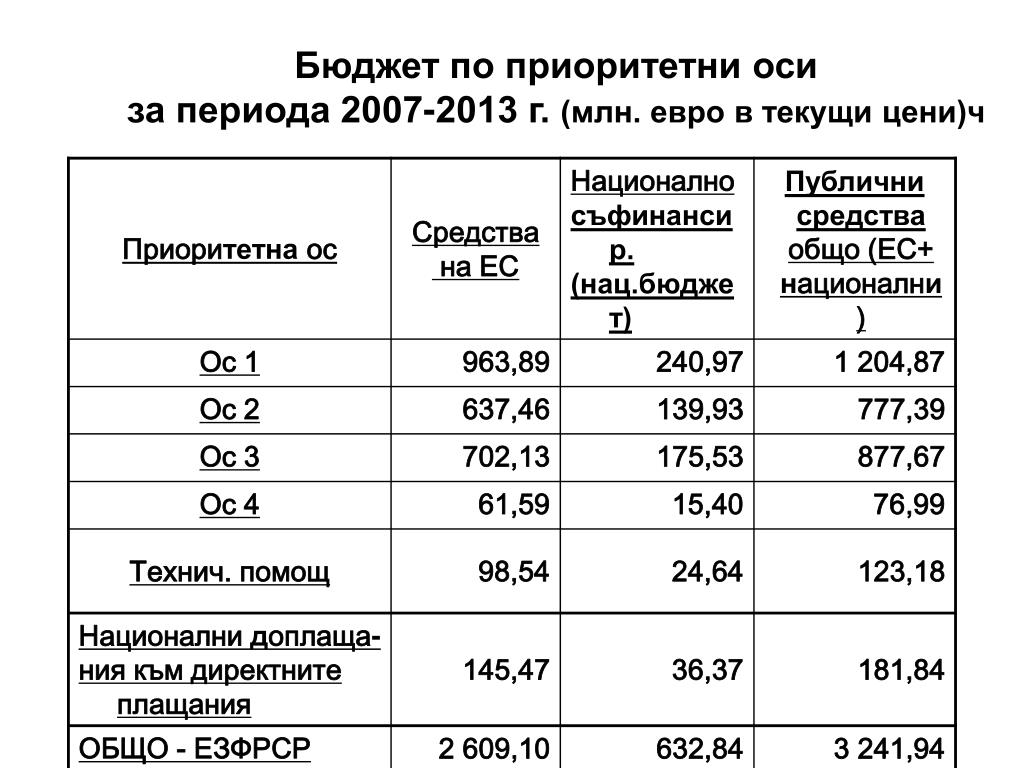 Бюджет по приоритетни оси
за периода 2007-2013 г. (млн. евро в текущи цени)ч

| Приоритетна ос | Средства на ЕС | Национално съфинансир. (нац.бюджет) | Публични средства общо (ЕС+ национални) |
|---|---|---|---|
| Ос 1 | 963,89 | 240,97 | 1 204,87 |
| Ос 2 | 637,46 | 139,93 | 777,39 |
| Ос 3 | 702,13 | 175,53 | 877,67 |
| Ос 4 | 61,59 | 15,40 | 76,99 |
| Технич. помощ | 98,54 | 24,64 | 123,18 |
| Национални доплащания към директните плащания | 145,47 | 36,37 | 181,84 |
| ОБЩО - ЕЗФРСР | 2 609,10 | 632,84 | 3 241,94 |